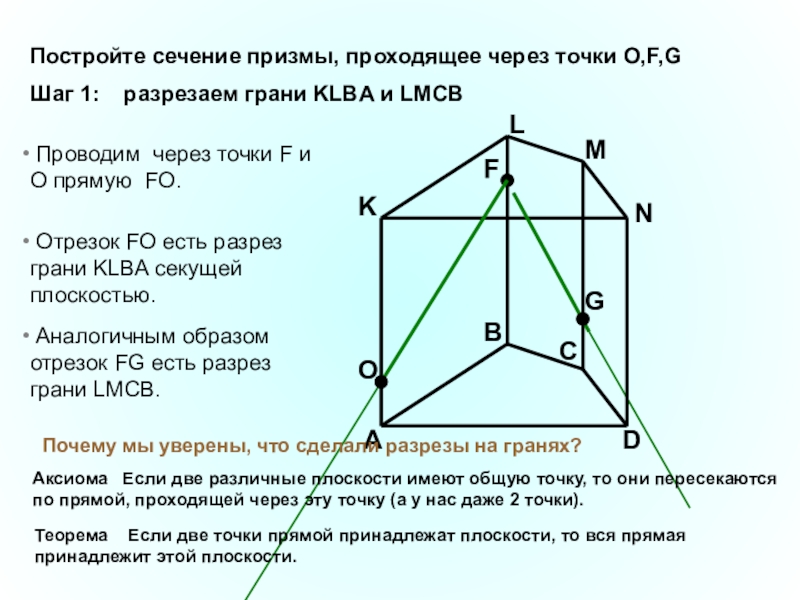 Постройте сечение призмы, проходящее через точки O,F,G

Шаг 1: разрезаем грани KLBA и LMCB

• Проводим через точки F и O прямую FO.

• Отрезок FO есть разрез грани KLBA секущей плоскостью.

• Аналогичным образом отрезок FG есть разрез грани LMCB.

L
M
F
K
N
G
B
C
O
A
D

Почему мы уверены, что сделали разрезы на гранях?

Аксиома Если две различные плоскости имеют общую точку, то они пересекаются по прямой, проходящей через эту точку (а у нас даже 2 точки).

Теорема Если две точки прямой принадлежат плоскости, то вся прямая принадлежит этой плоскости.